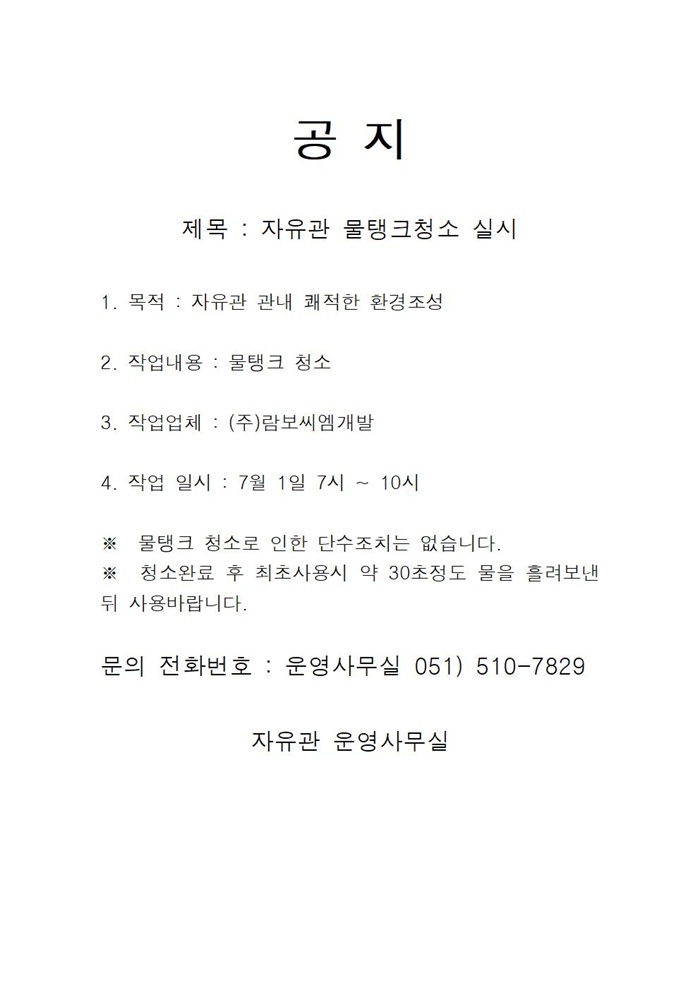 공 지

제목 : 자유관 물탱크청소 실시

1. 목적 : 자유관 관내 쾌적한 환경조성

2. 작업내용 : 물탱크 청소

3. 작업업체 : (주)람보씨엠개발

4. 작업 일시 : 7월 1일 7시 ~ 10시

※ 물탱크 청소로 인한 단수조치는 없습니다.
※ 청소완료 후 최초사용시 약 30초정도 물을 흘려보낸 뒤 사용바랍니다.

문의 전화번호 : 운영사무실 051) 510-7829

자유관 운영사무실